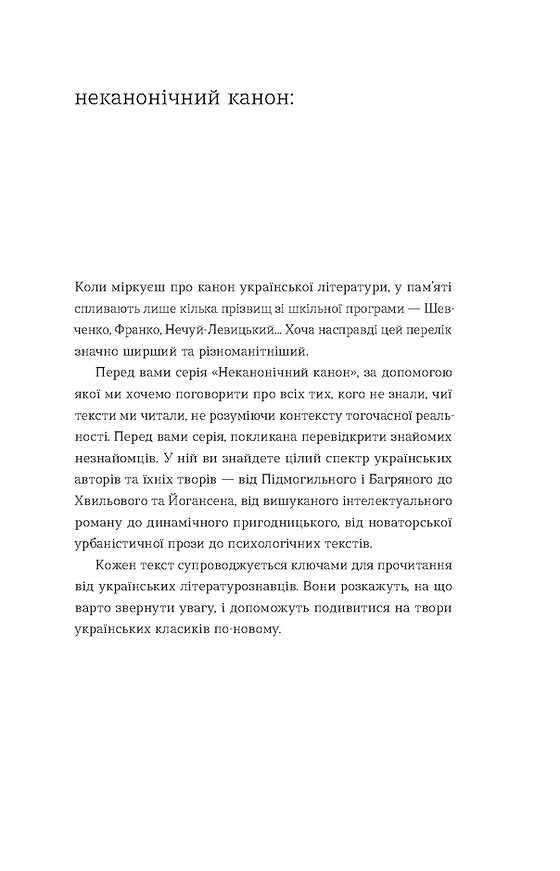 неканонічний канон:

Коли міркуєш про канон української літератури, у пам'яті спливають лише кілька прізвищ зі шкільної програми — Шевченко, Франко, Нечуй-Левицький... Хоча насправді цей перелік значно ширший та різноманітніший.

Перед вами серія «Неканонічний канон», за допомогою якої ми хочемо поговорити про всіх тих, кого не знали, чиї тексти ми читали, не розуміючи контексту тогочасної реальності. Перед вами серія, покликана перевідкрити знайомих незнайомців. У ній ви знайдете цілий спектр українських авторів та їхніх творів — від Підмогильного і Багряного до Хвильового та Йогансена, від вишуканого інтелектуального роману до динамічного пригодницького, від новаторської урбаністичної прози до психологічних текстів.

Кожен текст супроводжується ключами для прочитання від українських літературознавців. Вони розкажуть, на що варто звернути увагу, і допоможуть подивитися на твори українських класиків по-новому.